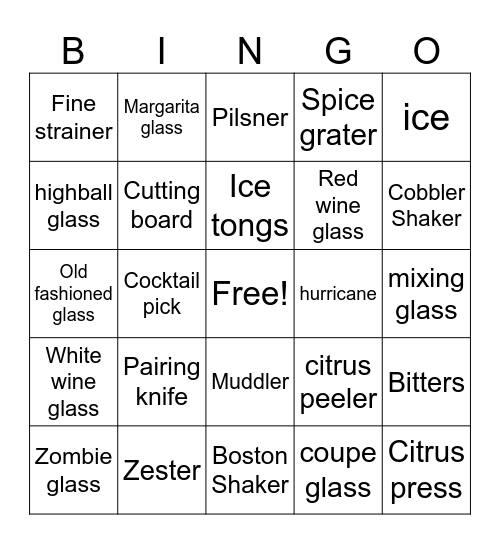 | B | I | N | G | O |
|---|---|---|---|---|
| Fine strainer | Margarita glass | Pilsner | Spice grater | ice |
| highball glass | Cutting board | Ice tongs | Red wine glass | Cobbler Shaker |
| Old fashioned glass | Cocktail pick | Free! | hurricane | mixing glass |
| White wine glass | Pairing knife | Muddler | citrus peeler | Bitters |
| Zombie glass | Zester | Boston Shaker | coupe glass | Citrus press |